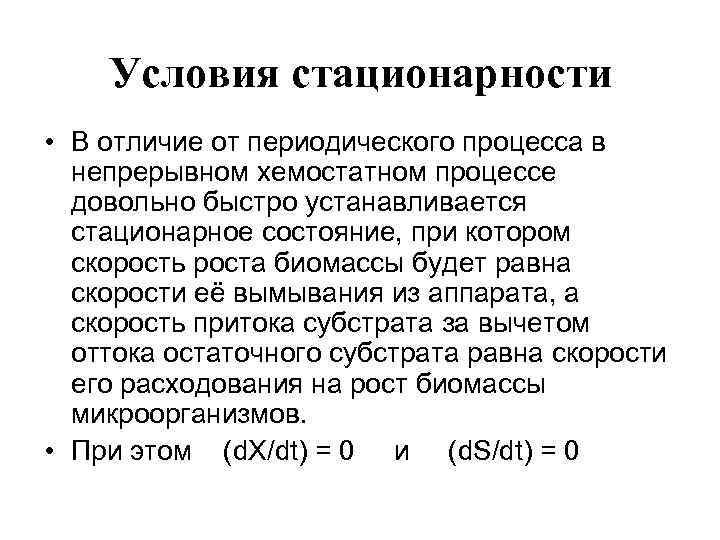 Условия стационарности

• В отличие от периодического процесса в непрерывном хемостатном процессе довольно быстро устанавливается стационарное состояние, при котором скорость роста биомассы будет равна скорости её вымывания из аппарата, а скорость притока субстрата за вычетом оттока остаточного субстрата равна скорости его расходования на рост биомассы микроорганизмов.

• При этом $(dX/dt) = 0$ и $(dS/dt) = 0$